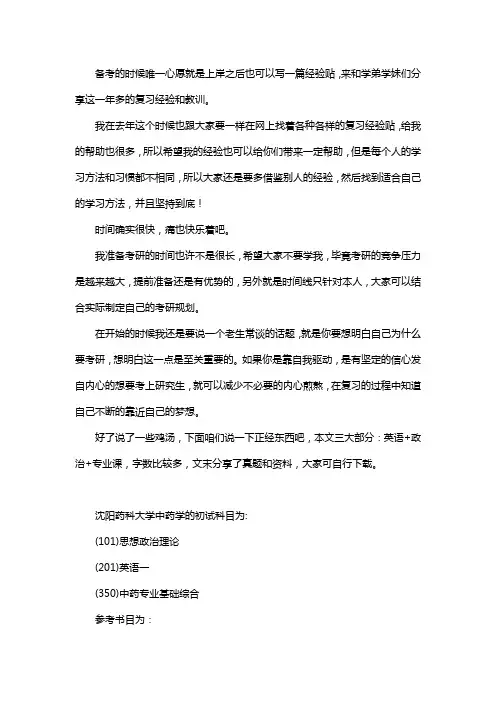 备考的时候唯一心愿就是上岸之后也可以写一篇经验贴，来和学弟学妹们分享这一年多的复习经验和教训。

我在去年这个时候也跟大家要一样在网上找着各种各样的复习经验贴，给我的帮助也很多，所以希望我的经验也可以给你们带来一定帮助，但是每个人的学习方法和习惯都不相同，所以大家还是要多借鉴别人的经验，然后找到适合自己的学习方法，并且坚持到底！

时间确实很快，痛也快乐着吧。

我准备考研的时间也许不是很长，希望大家不要学我，毕竟考研的竞争压力是越来越大，提前准备还是有优势的，另外就是时间线只针对本人，大家可以结合实际制定自己的考研规划。

在开始的时候我还是要说一个老生常谈的话题，就是你要想明白自己为什么要考研，想明白这一点是至关重要的。如果你是靠自我驱动，是有坚定的信心发自内心的想要考上研究生，就可以减少不必要的内心煎熬，在复习的过程中知道自己不断的靠近自己的梦想。

好了说了一些鸡汤，下面咱们说一下正经东西吧，本文三大部分：英语+政治+专业课，字数比较多，文末分享了真题和资料，大家可自行下载。

沈阳药科大学中药学的初试科目为：

(101)思想政治理论

(201)英语一

(350)中药专业基础综合

参考书目为：